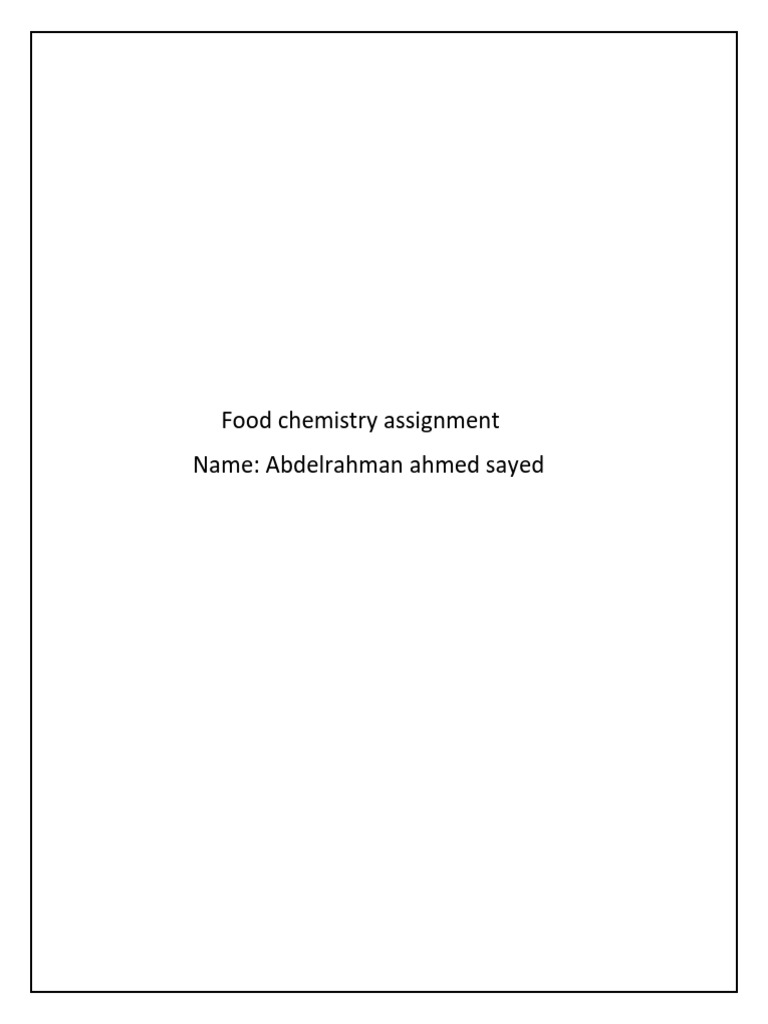 Food chemistry assignment

Name: Abdelrahman ahmed sayed